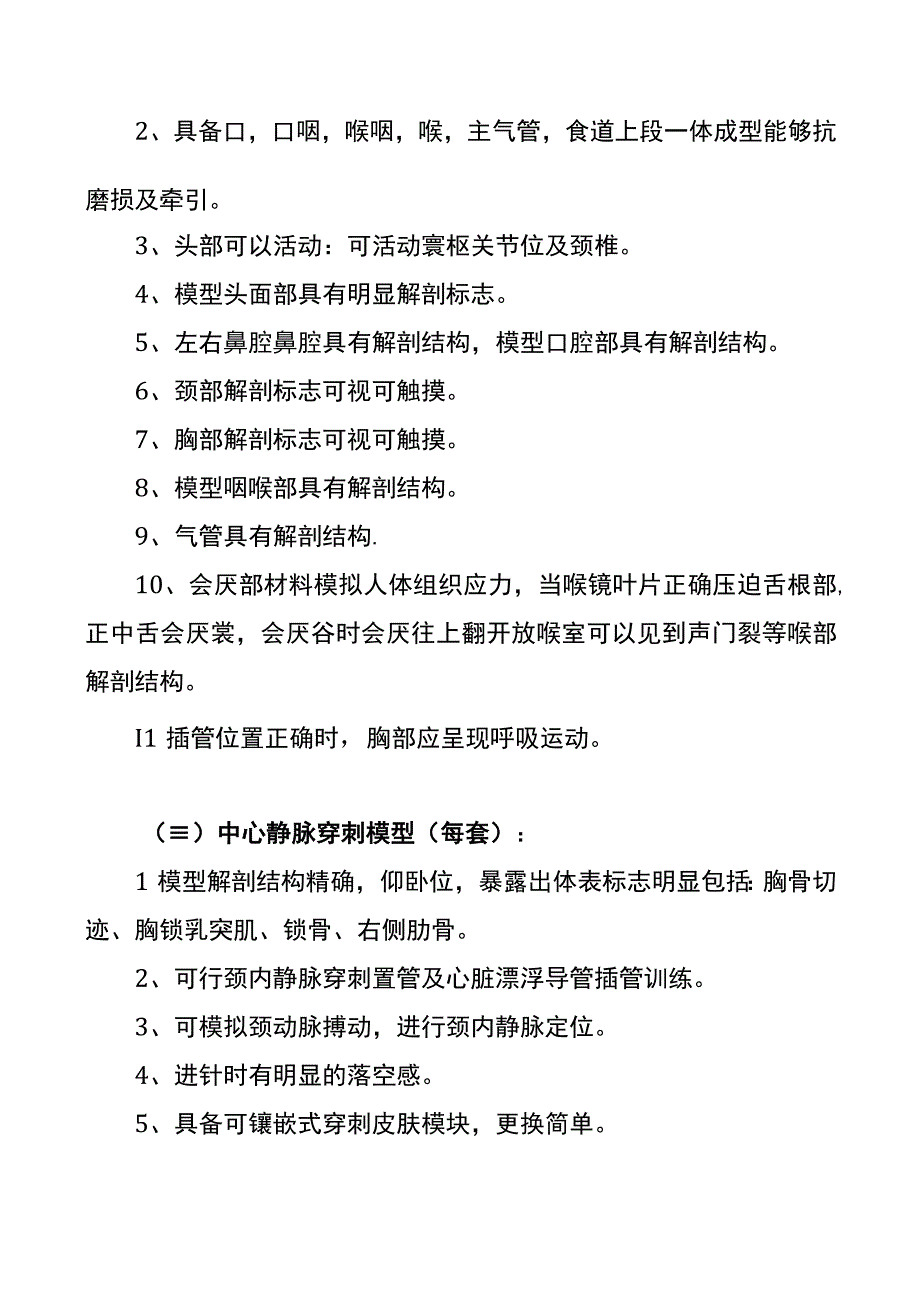 2、具备口，口咽，喉咽，喉，主气管，食道上段一体成型能够抗磨损及牵引。

3、头部可以活动：可活动寰枢关节位及颈椎。

4、模型头面部具有明显解剖标志。

5、左右鼻腔鼻腔具有解剖结构，模型口腔部具有解剖结构。

6、颈部解剖标志可视可触摸。

7、胸部解剖标志可视可触摸。

8、模型咽喉部具有解剖结构。

9、气管具有解剖结构.

10、会厌部材料模拟人体组织应力，当喉镜叶片正确压迫舌根部,正中舌会厌裳，会厌谷时会厌往上翻开放喉室可以见到声门裂等喉部解剖结构。

I1 插管位置正确时，胸部应呈现呼吸运动。

（≡）中心静脉穿刺模型（每套）：

1 模型解剖结构精确，仰卧位，暴露出体表标志明显包括: 胸骨切迹、胸锁乳突肌、锁骨、右侧肋骨。

2、可行颈内静脉穿刺置管及心脏漂浮导管插管训练。

3、可模拟颈动脉搏动，进行颈内静脉定位。

4、进针时有明显的落空感。

5、具备可镶嵌式穿刺皮肤模块，更换简单。